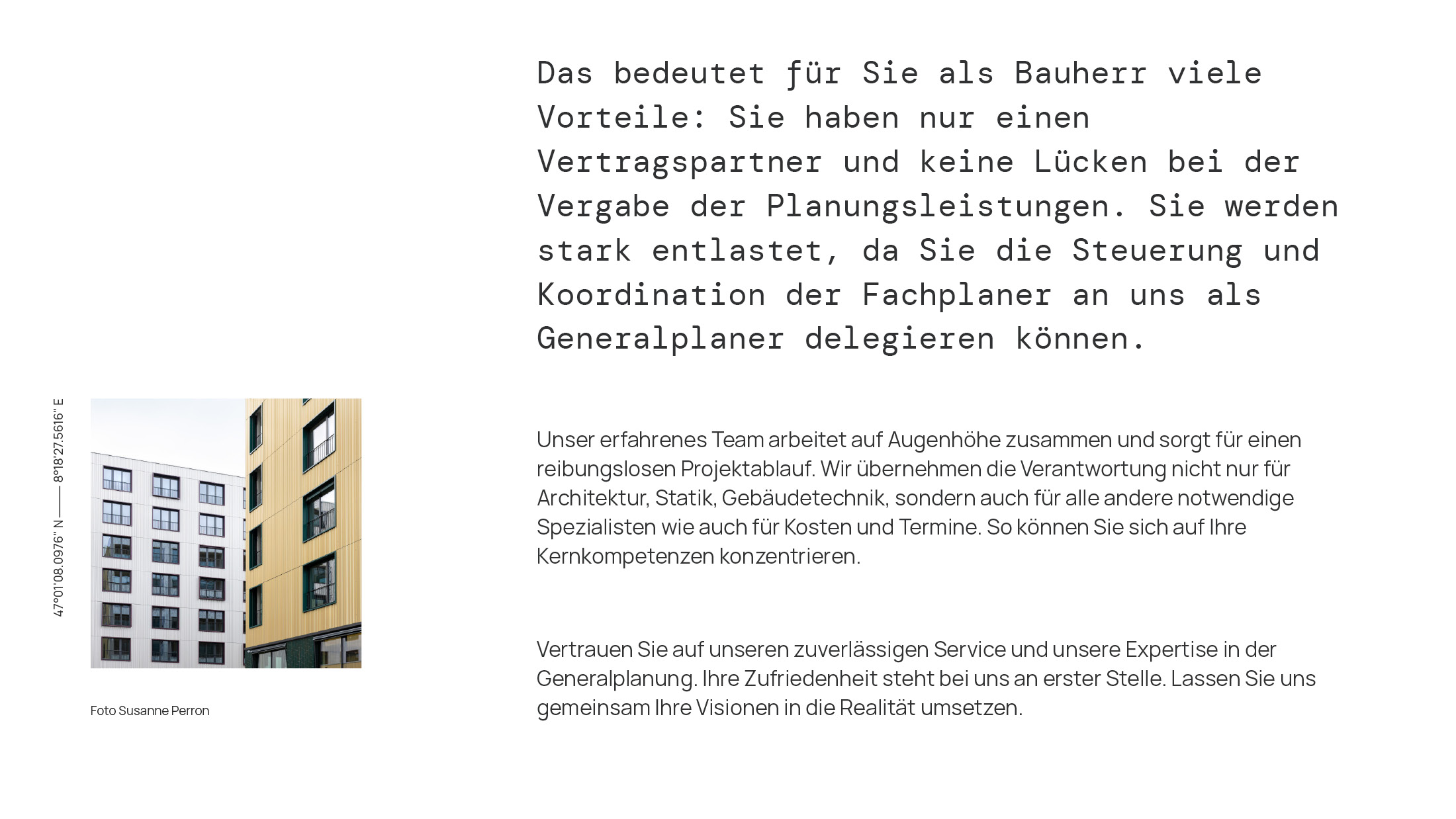 Das bedeutet für Sie als Bauherr viele Vorteile: Sie haben nur einen Vertragspartner und keine Lücken bei der Vergabe der Planungsleistungen. Sie werden stark entlastet, da Sie die Steuerung und Koordination der Fachplaner an uns als Generalplaner delegieren können.

47°01'08.0976'' N —— 8°18'27.5616'' E

Foto Susanne Perron

Unser erfahrenes Team arbeitet auf Augenhöhe zusammen und sorgt für einen reibungslosen Projektablauf. Wir übernehmen die Verantwortung nicht nur für Architektur, Statik, Gebäudetechnik, sondern auch für alle andere notwendige Spezialisten wie auch für Kosten und Termine. So können Sie sich auf Ihre Kernkompetenzen konzentrieren.

Vertrauen Sie auf unseren zuverlässigen Service und unsere Expertise in der Generalplanung. Ihre Zufriedenheit steht bei uns an erster Stelle. Lassen Sie uns gemeinsam Ihre Visionen in die Realität umsetzen.